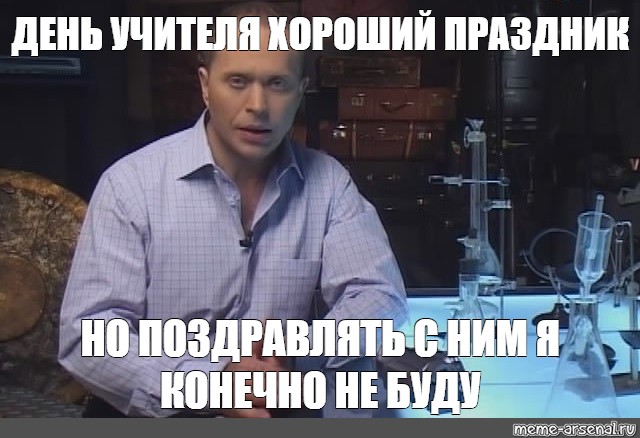 ДЕНЬ УЧИТЕЛЯ ХОРОШИЙ ПРАЗДНИК

НО ПОЗДРАВЛЯТЬ С НИМ Я КОНЕЧНО НЕ БУДУ

meme-arsenal.ru